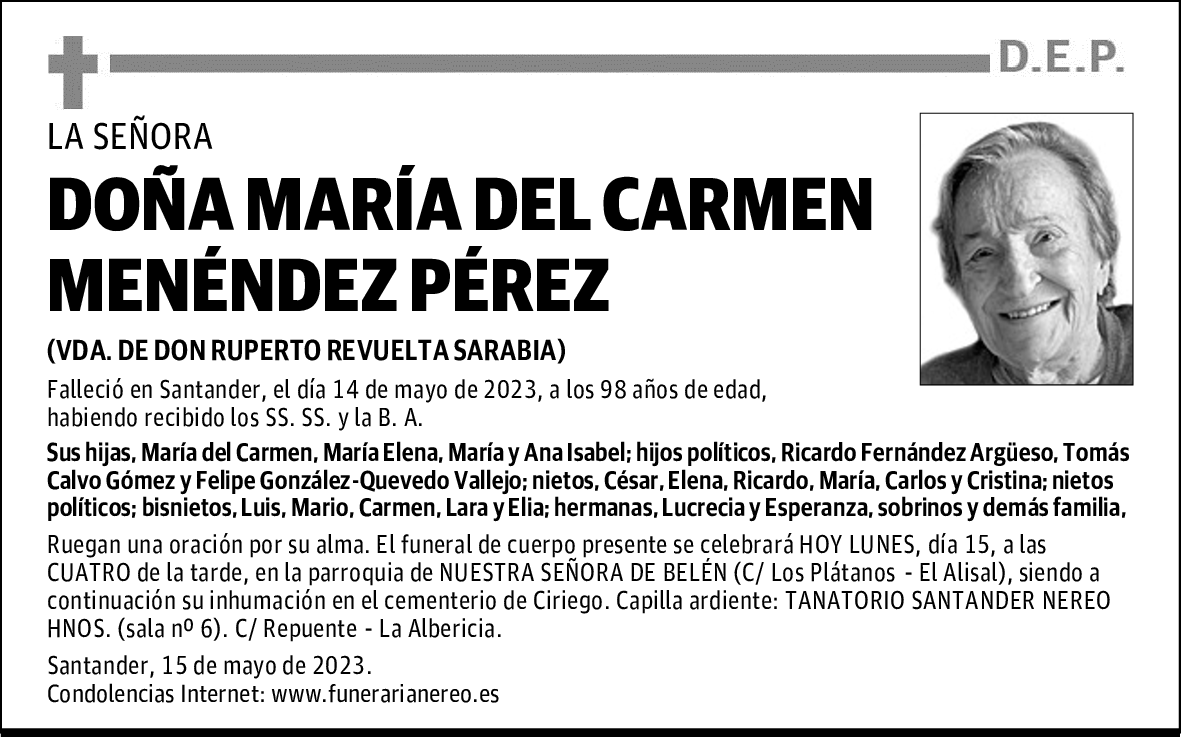 D.E.P.

LA SEÑORA

DOÑA MARÍA DEL CARMEN MENÉNDEZ PÉREZ

(VDA. DE DON RUPERTO REVUELTA SARABIA)

Falleció en Santander, el día 14 de mayo de 2023, a los 98 años de edad, habiendo recibido los SS. SS. y la B. A.

Sus hijas, María del Carmen, María Elena, María y Ana Isabel; hijos políticos, Ricardo Fernández Argüeso, Tomás Calvo Gómez y Felipe González-Quevedo Vallejo; nietos, César, Elena, Ricardo, María, Carlos y Cristina; nietos políticos; bisnietos, Luis, Mario, Carmen, Lara y Elia; hermanas, Lucrecia y Esperanza, sobrinos y demás familia,

Ruegan una oración por su alma. El funeral de cuerpo presente se celebrará HOY LUNES, día 15, a las CUATRO de la tarde, en la parroquia de NUESTRA SEÑORA DE BELÉN (C/ Los Plátanos - El Alisal), siendo a continuación su inhumación en el cementerio de Ciriego. Capilla ardiente: TANATORIO SANTANDER NEREO HNOS. (sala nº 6). C/ Repuente - La Albericia.

Santander, 15 de mayo de 2023.
Condolencias Internet: www.funerarianereo.es